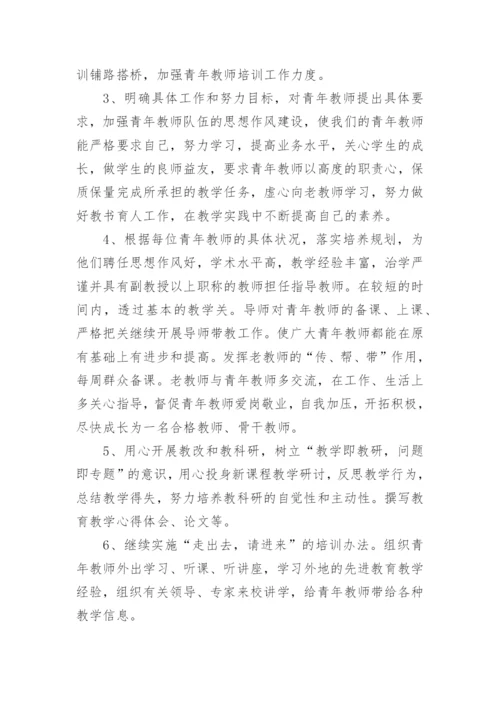 训铺路搭桥，加强青年教师培训工作力度。

3、明确具体工作和努力目标，对青年教师提出具体要求，加强青年教师队伍的思想作风建设，使我们的青年教师能严格要求自己，努力学习，提高业务水平，关心学生的成长，做学生的良师益友，要求青年教师以高度的职责心，保质保量完成所承担的教学任务，虚心向老教师学习，努力做好教书育人工作，在教学实践中不断提高自己的素养。

4、根据每位青年教师的具体状况，落实培养规划，为他们聘任思想作风好，学术水平高，教学经验丰富，治学严谨并具有副教授以上职称的教师担任指导教师。在较短的时间内，透过基本的教学关。导师对青年教师的备课、上课、严格把关继续开展导师带教工作。使广大青年教师都能在原有基础上有进步和提高。发挥老教师的“传、帮、带”作用，每周群众备课。老教师与青年教师多交流，在工作、生活上多关心指导，督促青年教师爱岗敬业，自我加压，开拓积极，尽快成长为一名合格教师、骨干教师。

5、用心开展教改和教科研，树立“教学即教研，问题即专题”的意识，用心投身新课程教学研讨，反思教学行为，总结教学得失，努力培养教科研的自觉性和主动性。撰写教育教学心得体会、论文等。

6、继续实施“走出去，请进来”的培训办法。组织青年教师外出学习、听课、听讲座，学习外地的先进教育教学经验，组织有关领导、专家来校讲学，给青年教师带给各种教学信息。